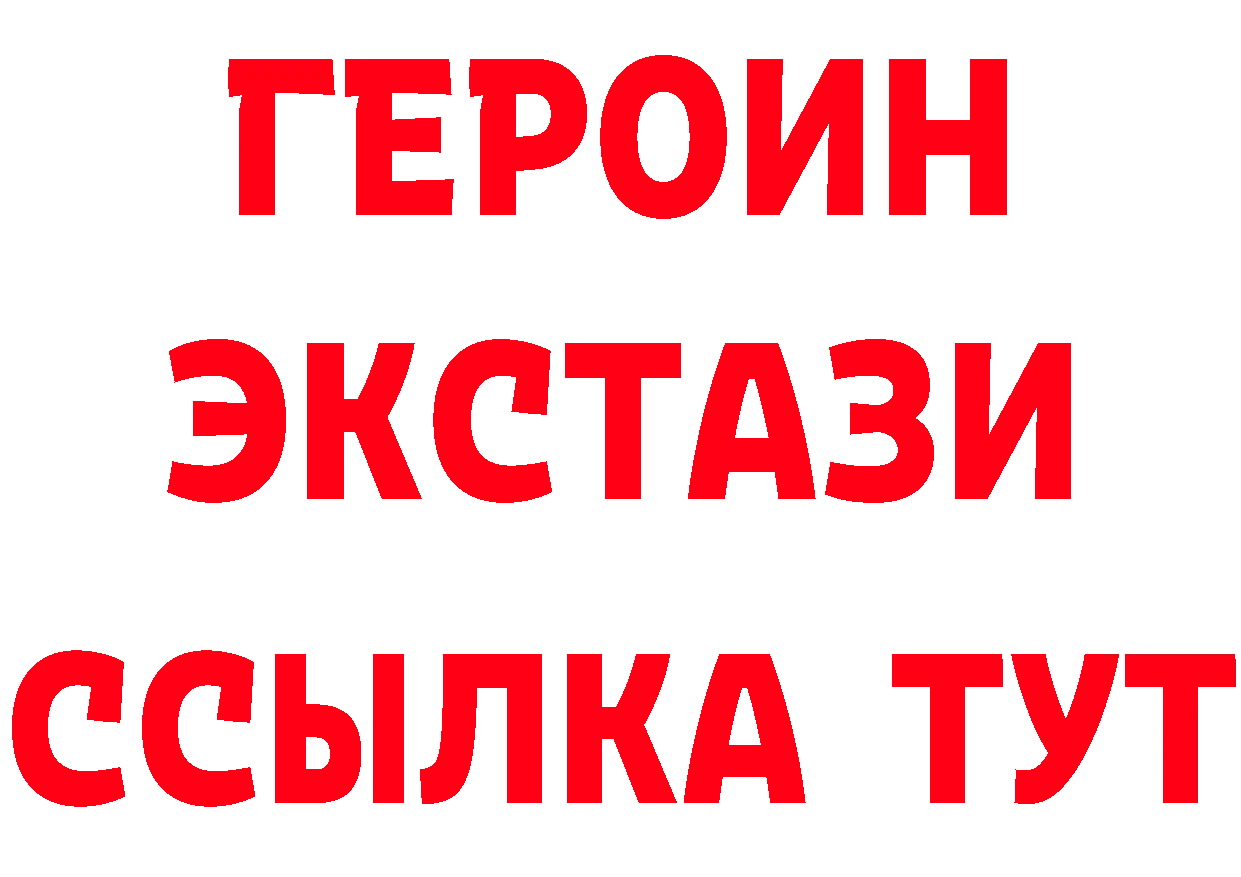 ГЕРОИН ЭКСТАЗИ ССЫЛКА ТУТ